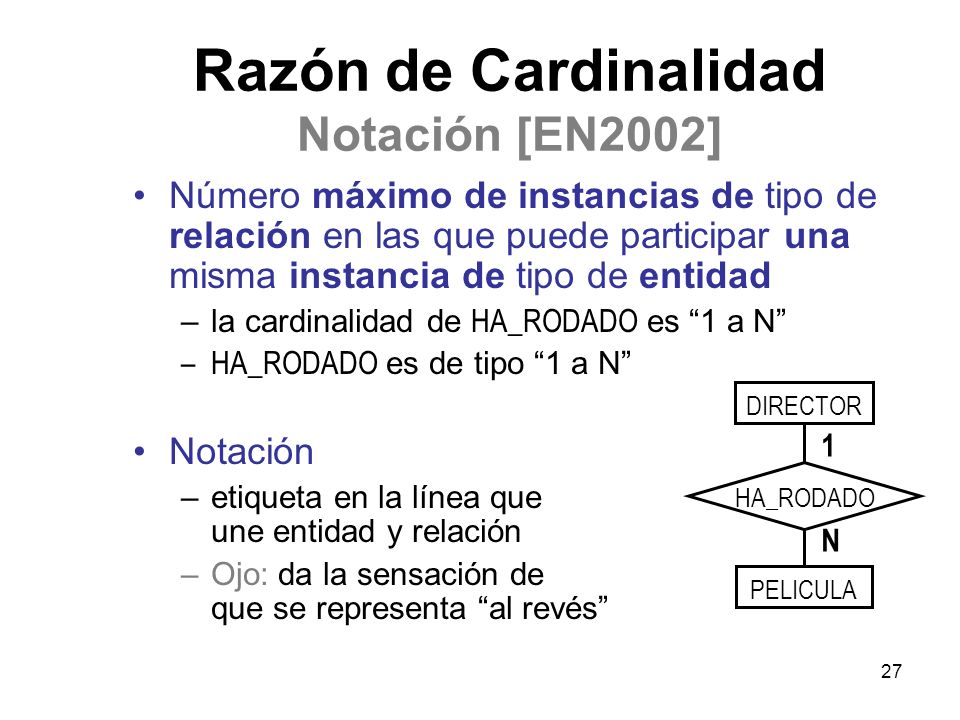 Razón de Cardinalidad
Notación [EN2002]

• Número máximo de instancias de tipo de relación en las que puede participar una misma instancia de tipo de entidad
– la cardinalidad de HA_RODADO es “1 a N”
– HA_RODADO es de tipo “1 a N”

• Notación
– etiqueta en la línea que une entidad y relación
– Ojo: da la sensación de que se representa “al revés”

DIRECTOR
1
HA_RODADO
N
PELICULA

27